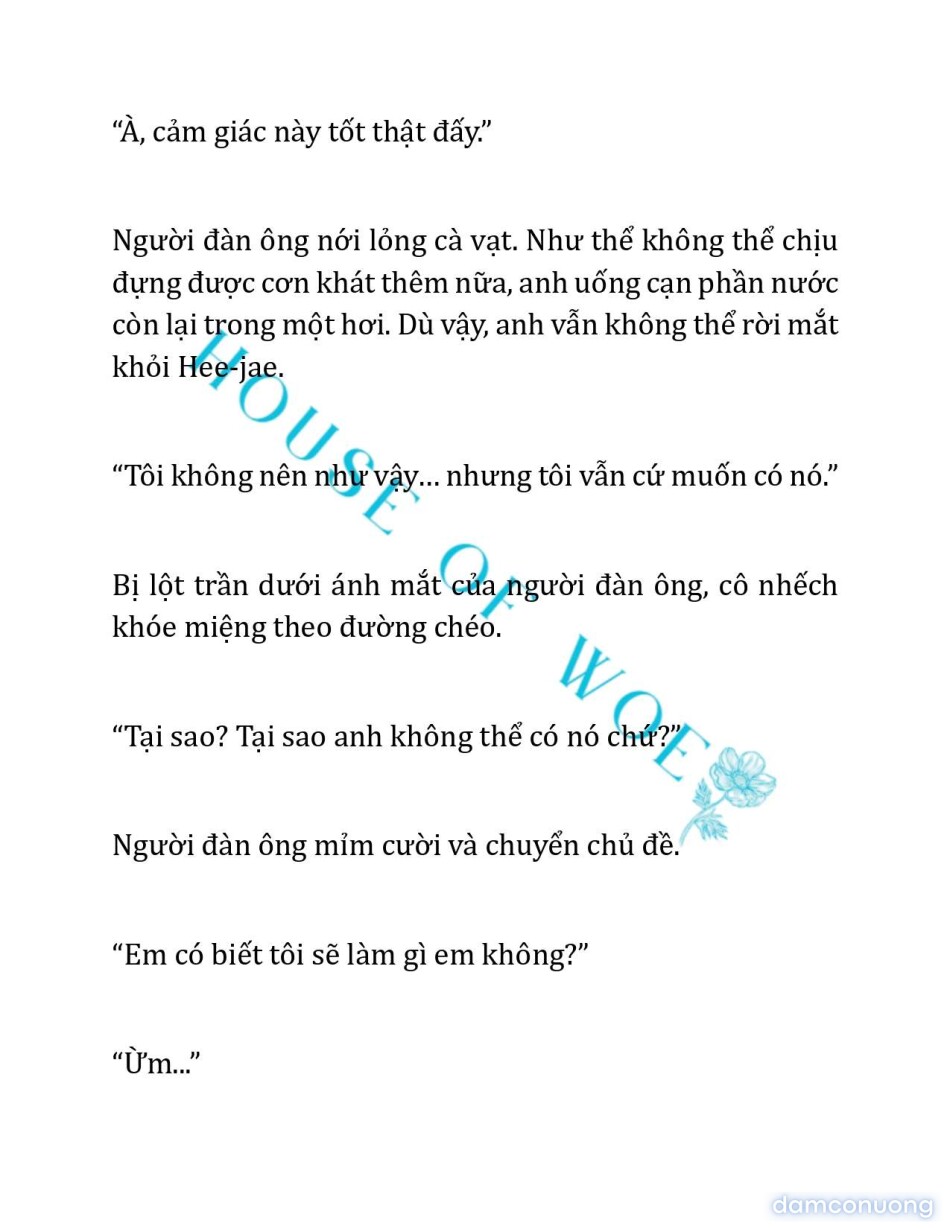 “À, cảm giác này tốt thật đấy.”

Người đàn ông nới lỏng cà vạt. Như thể không thể chịu đựng được cơn khát thêm nữa, anh uống cạn phần nước còn lại trong một hơi. Dù vậy, anh vẫn không thể rời mắt khỏi Hee-jae.

“Tôi không nên như vậy… nhưng tôi vẫn cứ muốn có nó.”

Bị lột trần dưới ánh mắt của người đàn ông, cô nhếch khóe miệng theo đường chéo.

“Tại sao? Tại sao anh không thể có nó chứ?”

Người đàn ông mỉm cười và chuyển chủ đề.

“Em có biết tôi sẽ làm gì em không?”

“Ừm...”

HOUSE OF WOE

damconuong